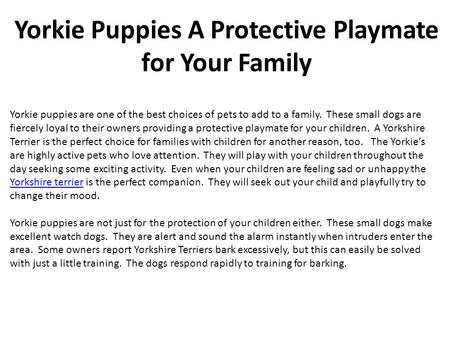 Yorkie Puppies A Protective Playmate for Your Family

Yorkie puppies are one of the best choices of pets to add to a family. These small dogs are fiercely loyal to their owners providing a protective playmate for your children. A Yorkshire Terrier is the perfect choice for families with children for another reason, too. The Yorkie's are highly active pets who love attention. They will play with your children throughout the day seeking some exciting activity. Even when your children are feeling sad or unhappy the Yorkshire terrier is the perfect companion. They will seek out your child and playfully try to change their mood.

Yorkie puppies are not just for the protection of your children either. These small dogs make excellent watch dogs. They are alert and sound the alarm instantly when intruders enter the area. Some owners report Yorkshire Terriers bark excessively, but this can easily be solved with just a little training. The dogs respond rapidly to training for barking.